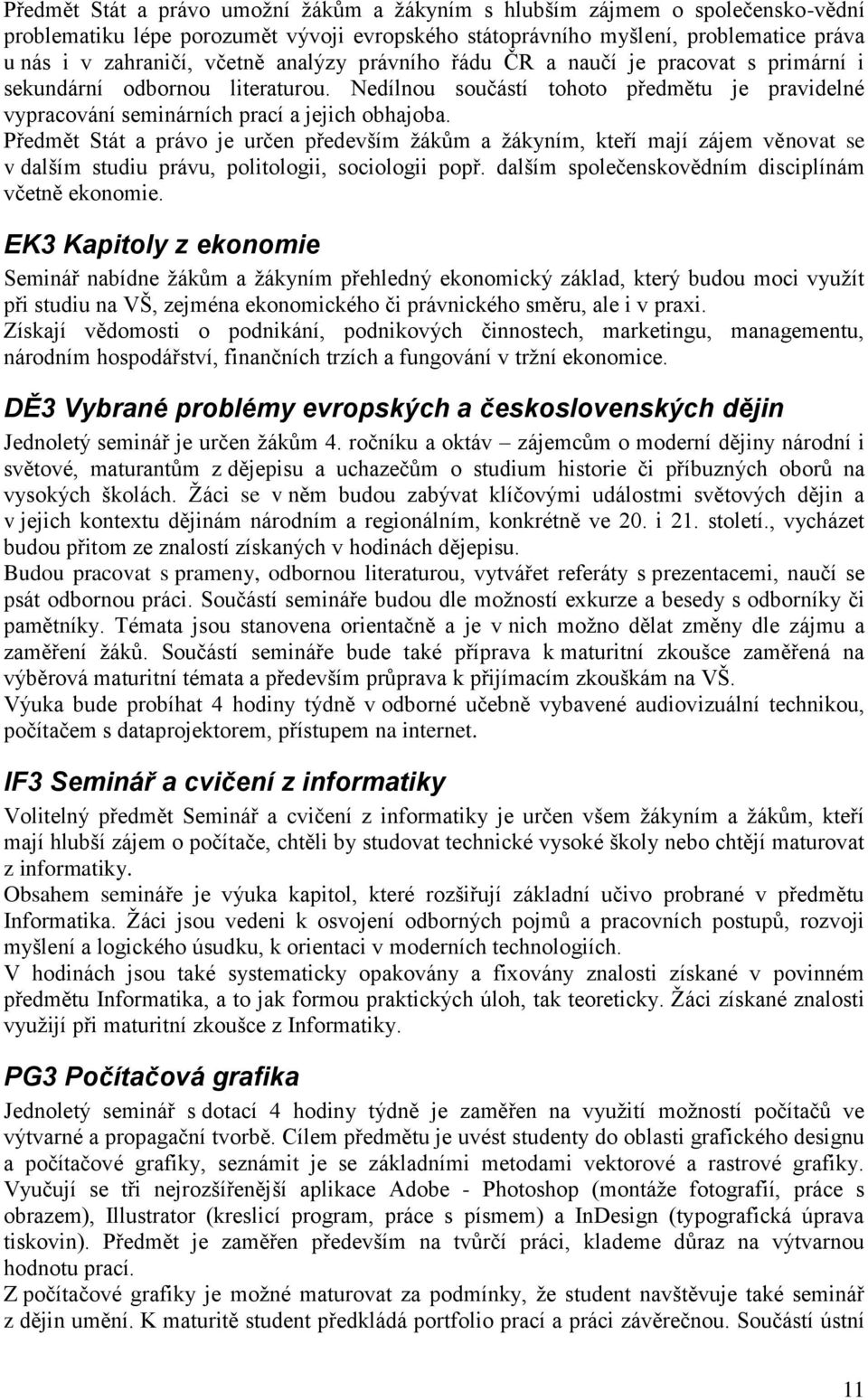 Předmět Stát a právo umožní žákům a žákyním s hlubším zájmem o společensko-vědní problematiku lépe porozumět vývoji evropského státoprávního myšlení, problematice práva u nás i v zahraničí, včetně analýzy právního řádu ČR a naučí je pracovat s primární i sekundární odbornou literaturou. Nedílnou součástí tohoto předmětu je pravidelné vypracování seminárních prací a jejich obhajoba.
Předmět Stát a právo je určen především žákům a žákyním, kteří mají zájem věnovat se v dalším studiu právu, politologii, sociologii popř. dalším společenskovědním disciplínám včetně ekonomie.

EK3 Kapitoly z ekonomie

Seminář nabídne žákům a žákyním přehledný ekonomický základ, který budou moci využít při studiu na VŠ, zejména ekonomického či právnického směru, ale i v praxi.
Získají vědomosti o podnikání, podnikových činnostech, marketingu, managementu, národním hospodářství, finančních trzích a fungování v tržní ekonomice.

DĚ3 Vybrané problémy evropských a československých dějin

Jednoletý seminář je určen žákům 4. ročníku a oktáv – zájemcům o moderní dějiny národní i světové, maturantům z dějepisu a uchazečům o studium historie či příbuzných oborů na vysokých školách. Žáci se v něm budou zabývat klíčovými událostmi světových dějin a v jejich kontextu dějinám národním a regionálním, konkrétně ve 20. i 21. století., vycházet budou přitom ze znalostí získaných v hodinách dějepisu.
Budou pracovat s prameny, odbornou literaturou, vytvářet referáty s prezentacemi, naučí se psát odbornou práci. Součástí semináře budou dle možností exkurze a besedy s odborníky či pamětníky. Témata jsou stanovena orientačně a je v nich možno dělat změny dle zájmu a zaměření žáků. Součástí semináře bude také příprava k maturitní zkoušce zaměřená na výběrová maturitní témata a především průprava k přijímacím zkouškám na VŠ.
Výuka bude probíhat 4 hodiny týdně v odborné učebně vybavené audiovizuální technikou, počítačem s dataprojektorem, přístupem na internet.

IF3 Seminář a cvičení z informatiky

Volitelný předmět Seminář a cvičení z informatiky je určen všem žákyním a žákům, kteří mají hlubší zájem o počítače, chtěli by studovat technické vysoké školy nebo chtějí maturovat z informatiky.
Obsahem semináře je výuka kapitol, které rozšiřují základní učivo probrané v předmětu Informatika. Žáci jsou vedeni k osvojení odborných pojmů a pracovních postupů, rozvoji myšlení a logického úsudku, k orientaci v moderních technologiích.
V hodinách jsou také systematicky opakovány a fixovány znalosti získané v povinném předmětu Informatika, a to jak formou praktických úloh, tak teoreticky. Žáci získané znalosti využijí při maturitní zkoušce z Informatiky.

PG3 Počítačová grafika

Jednoletý seminář s dotací 4 hodiny týdně je zaměřen na využití možností počítačů ve výtvarné a propagační tvorbě. Cílem předmětu je uvést studenty do oblasti grafického designu a počítačové grafiky, seznámit je se základními metodami vektorové a rastrové grafiky. Vyučují se tři nejrozšířenější aplikace Adobe - Photoshop (montáže fotografií, práce s obrazem), Illustrator (kreslicí program, práce s písmem) a InDesign (typografická úprava tiskovin). Předmět je zaměřen především na tvůrčí práci, klademe důraz na výtvarnou hodnotu prací.
Z počítačové grafiky je možné maturovat za podmínky, že student navštěvuje také seminář z dějin umění. K maturitě student předkládá portfolio prací a práci závěrečnou. Součástí ústní

11